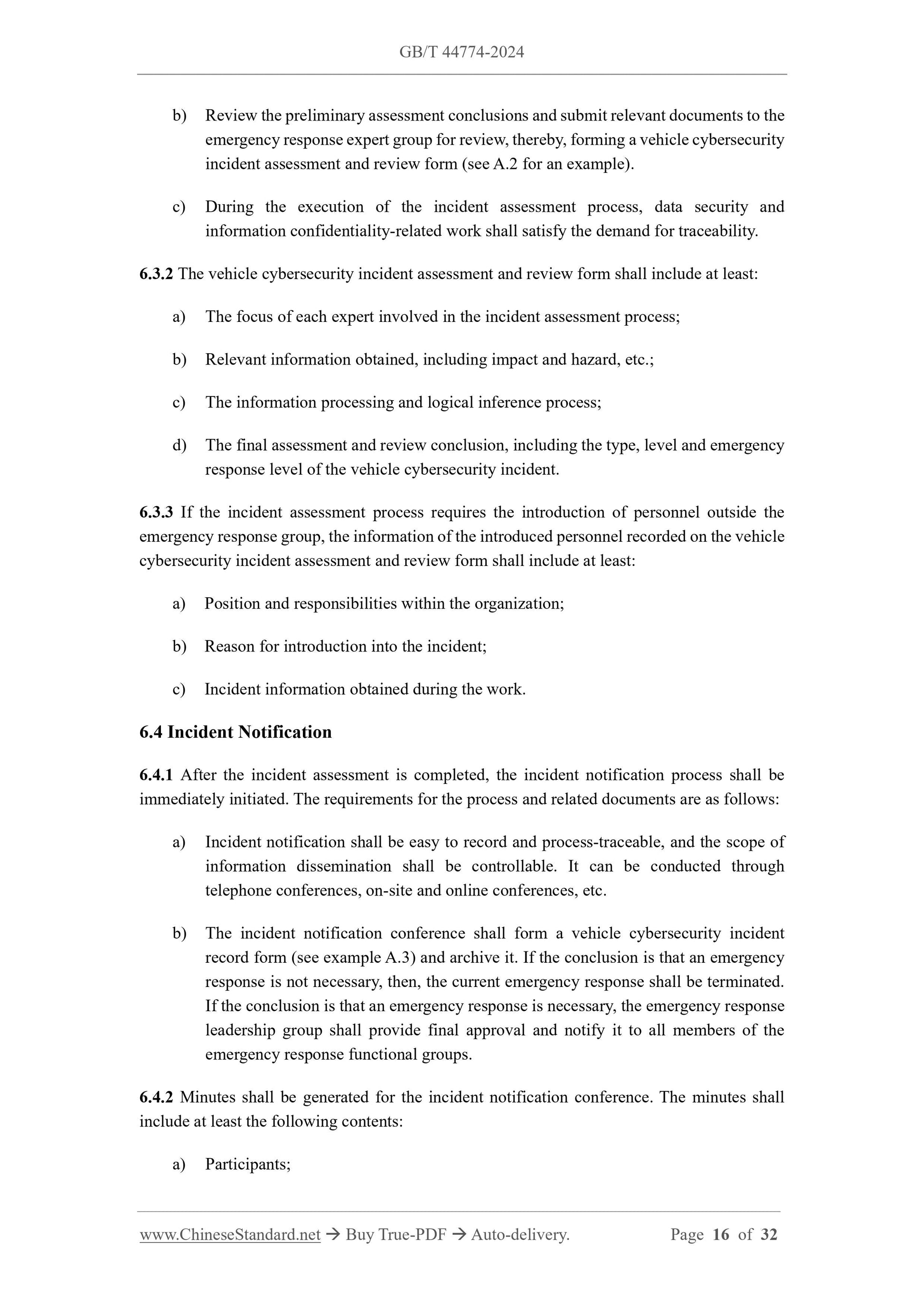 GB/T 44774-2024

b) Review the preliminary assessment conclusions and submit relevant documents to the emergency response expert group for review, thereby, forming a vehicle cybersecurity incident assessment and review form (see A.2 for an example).

c) During the execution of the incident assessment process, data security and information confidentiality-related work shall satisfy the demand for traceability.

6.3.2 The vehicle cybersecurity incident assessment and review form shall include at least:

a) The focus of each expert involved in the incident assessment process;

b) Relevant information obtained, including impact and hazard, etc.;

c) The information processing and logical inference process;

d) The final assessment and review conclusion, including the type, level and emergency response level of the vehicle cybersecurity incident.

6.3.3 If the incident assessment process requires the introduction of personnel outside the emergency response group, the information of the introduced personnel recorded on the vehicle cybersecurity incident assessment and review form shall include at least:

a) Position and responsibilities within the organization;

b) Reason for introduction into the incident;

c) Incident information obtained during the work.

6.4 Incident Notification

6.4.1 After the incident assessment is completed, the incident notification process shall be immediately initiated. The requirements for the process and related documents are as follows:

a) Incident notification shall be easy to record and process-traceable, and the scope of information dissemination shall be controllable. It can be conducted through telephone conferences, on-site and online conferences, etc.

b) The incident notification conference shall form a vehicle cybersecurity incident record form (see example A.3) and archive it. If the conclusion is that an emergency response is not necessary, then, the current emergency response shall be terminated. If the conclusion is that an emergency response is necessary, the emergency response leadership group shall provide final approval and notify it to all members of the emergency response functional groups.

6.4.2 Minutes shall be generated for the incident notification conference. The minutes shall include at least the following contents:

a) Participants;

www.ChineseStandard.net → Buy True-PDF → Auto-delivery. Page 16 of 32